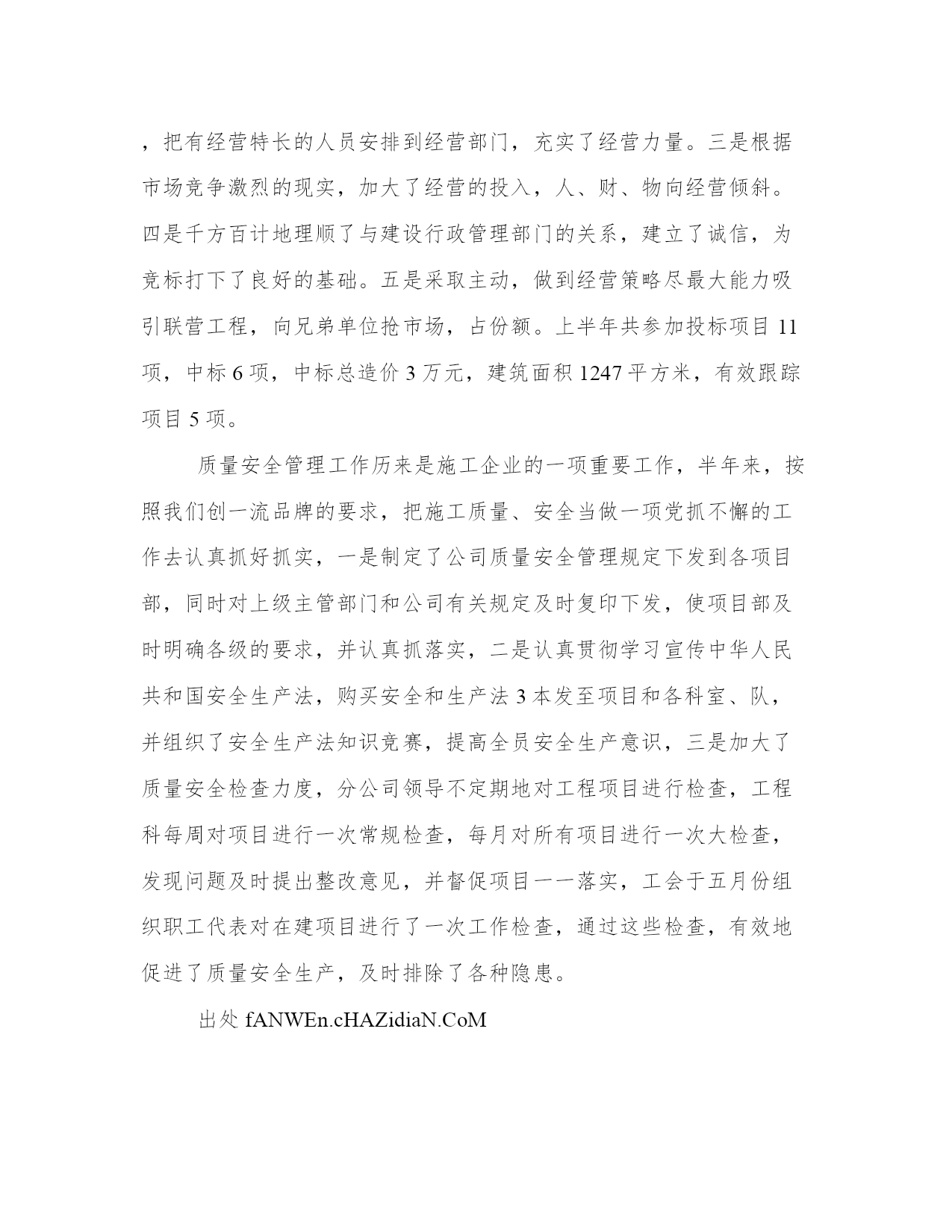 ，把有经营特长的人员安排到经营部门，充实了经营力量。三是根据市场竞争激烈的现实，加大了经营的投入，人、财、物向经营倾斜。四是千方百计地理顺了与建设行政管理部门的关系，建立了诚信，为竞标打下了良好的基础。五是采取主动，做到经营策略尽最大能力吸引联营工程，向兄弟单位抢市场，占份额。上半年共参加投标项目 11 项，中标 6 项，中标总造价 3 万元，建筑面积 1247 平方米，有效跟踪项目 5 项。

质量安全管理工作历来是施工企业的一项重要工作，半年来，按照我们创一流品牌的要求，把施工质量、安全当做一项党抓不懈的工作去认真抓好抓实，一是制定了公司质量安全管理规定下发到各项目部，同时对上级主管部门和公司有关规定及时复印下发，使项目部及时明确各级的要求，并认真抓落实，二是认真贯彻学习宣传中华人民共和国安全生产法，购买安全和生产法 3 本发至项目和各科室、队，并组织了安全生产法知识竞赛，提高全员安全生产意识，三是加大了质量安全检查力度，分公司领导不定期地对工程项目进行检查，工程科每周对项目进行一次常规检查，每月对所有项目进行一次大检查，发现问题及时提出整改意见，并督促项目一一落实，工会于五月份组织职工代表对在建项目进行了一次工作检查，通过这些检查，有效地促进了质量安全生产，及时排除了各种隐患。

出处 fANWEn.cHAZidiaN.CoM